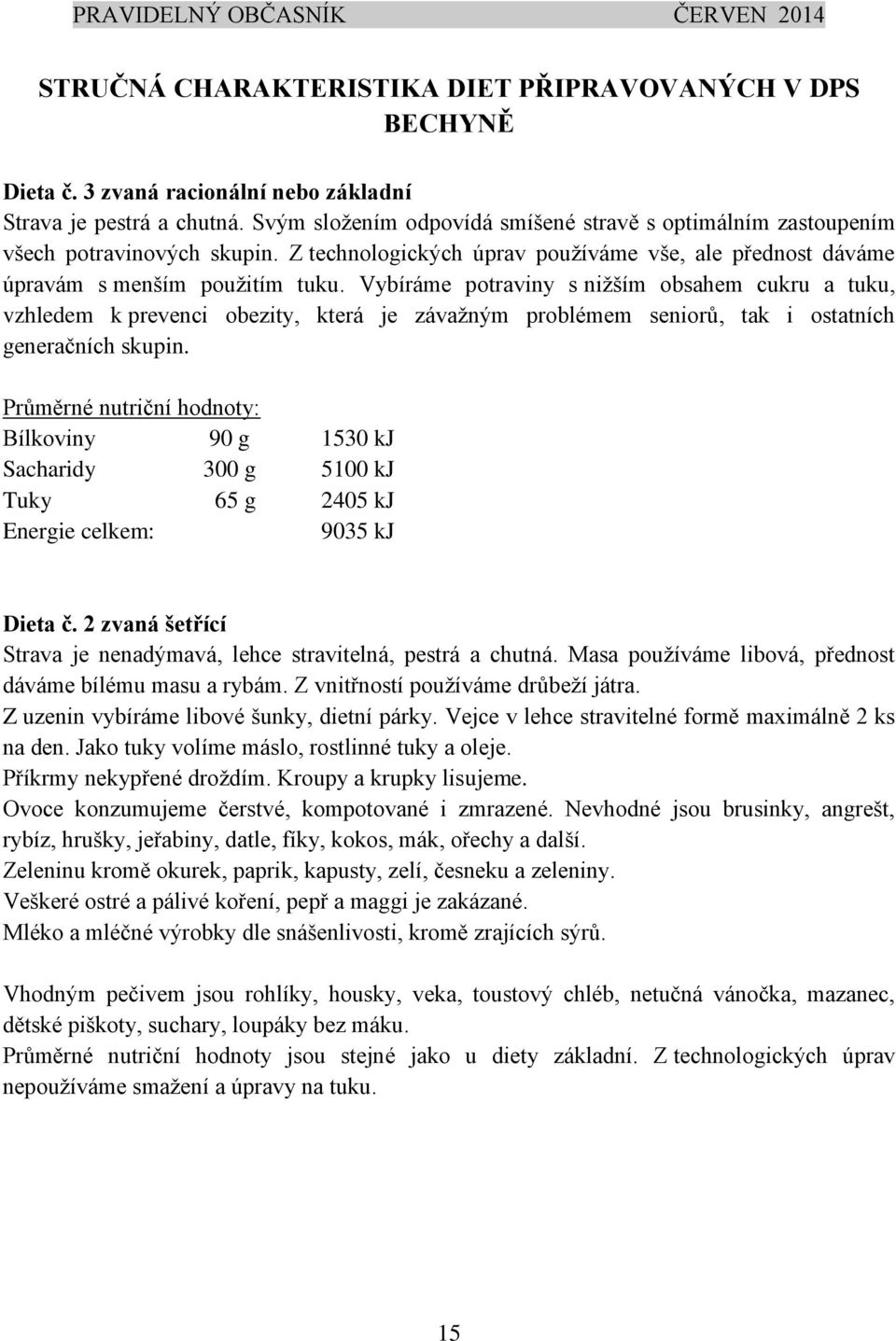 PRAVIDELNÝ OBČASNÍK ČERVEN 2014

STRUČNÁ CHARAKTERISTIKA DIET PŘIPRAVOVANÝCH V DPS BECHYNĚ

Dieta č. 3 zvaná racionální nebo základní
Strava je pestrá a chutná. Svým složením odpovídá smíšené stravě s optimálním zastoupením všech potravinových skupin. Z technologických úprav používáme vše, ale přednost dáváme úpravám s menším použitím tuku. Vybíráme potraviny s nižším obsahem cukru a tuku, vzhledem k prevenci obezity, která je závažným problémem seniorů, tak i ostatních generačních skupin.

Průměrné nutriční hodnoty:

| | | |
|---|---|---|
| Bílkoviny | 90 g | 1530 kJ |
| Sacharidy | 300 g | 5100 kJ |
| Tuky | 65 g | 2405 kJ |
| Energie celkem: | | 9035 kJ |

Dieta č. 2 zvaná šetřící
Strava je nenadýmavá, lehce stravitelná, pestrá a chutná. Masa používáme libová, přednost dáváme bílému masu a rybám. Z vnitřností používáme drůbeží játra.
Z uzenin vybíráme libové šunky, dietní párky. Vejce v lehce stravitelné formě maximálně 2 ks na den. Jako tuky volíme máslo, rostlinné tuky a oleje.
Příkrmy nekypřené droždím. Kroupy a krupky lisujeme.
Ovoce konzumujeme čerstvé, kompotované i zmrazené. Nevhodné jsou brusinky, angrešt, rybíz, hrušky, jeřabiny, datle, fíky, kokos, mák, ořechy a další.
Zeleninu kromě okurek, paprik, kapusty, zelí, česneku a zeleniny.
Veškeré ostré a pálivé koření, pepř a maggi je zakázané.
Mléko a mléčné výrobky dle snášenlivosti, kromě zrajících sýrů.

Vhodným pečivem jsou rohlíky, housky, veka, toustový chléb, netučná vánočka, mazanec, dětské piškoty, suchary, loupáky bez máku.
Průměrné nutriční hodnoty jsou stejné jako u diety základní. Z technologických úprav nepoužíváme smažení a úpravy na tuku.

15